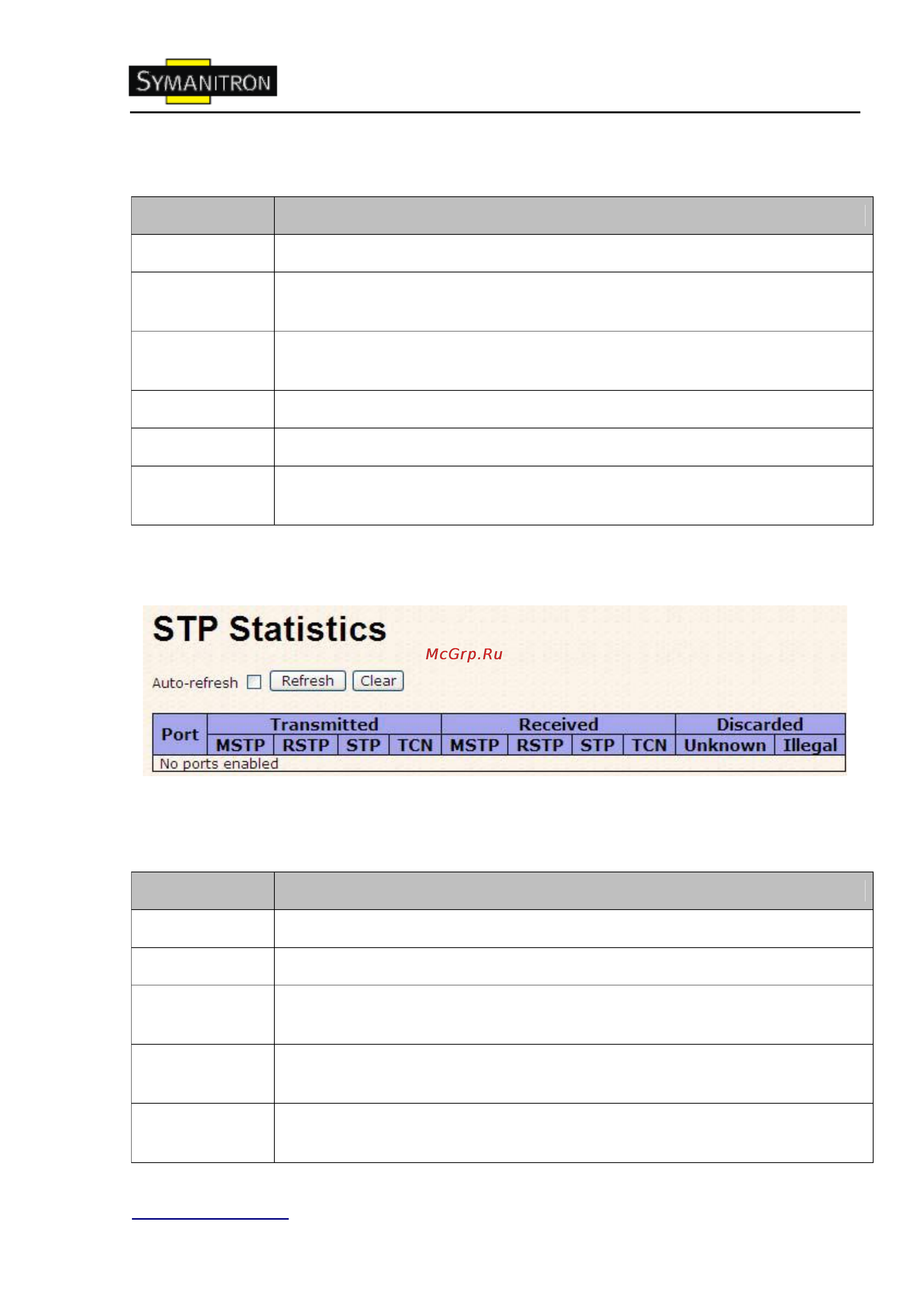 SYMANITRON

STP Statistics

McGrp.Ru

Auto-refresh Refresh Clear

| Port | Transmitted | | | | Received | | | | Discarded | |
|---|---|---|---|---|---|---|---|---|---|---|
| | MSTP | RSTP | STP | TCN | MSTP | RSTP | STP | TCN | Unknown | Illegal |
| No ports enabled | | | | | | | | | | |